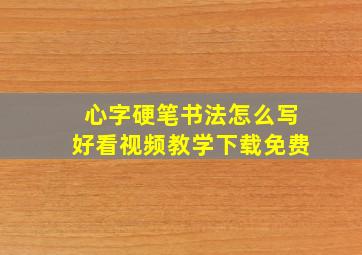 心字硬笔书法怎么写
好看视频教学下载免费